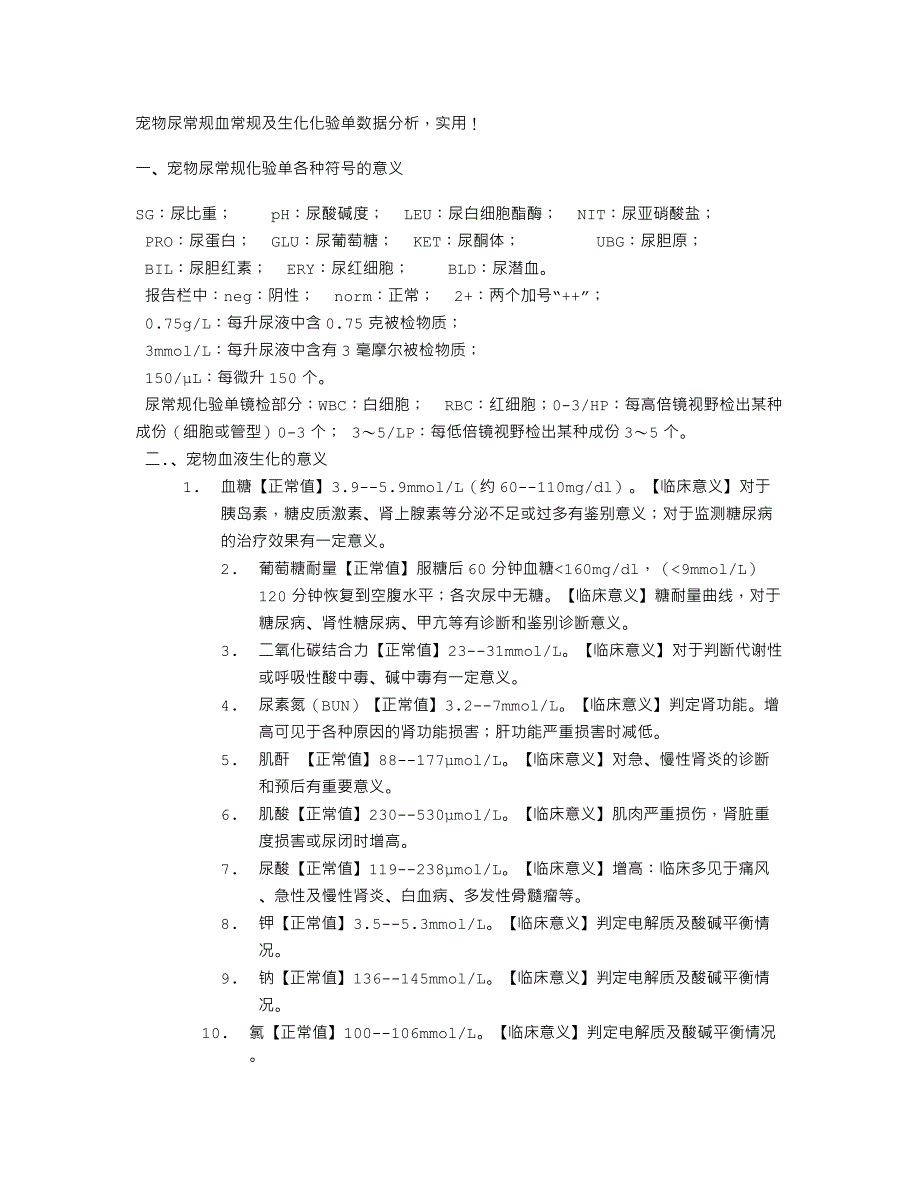 宠物尿常规血常规及生化化验单数据分析，实用！

一、宠物尿常规化验单各种符号的意义

SG：尿比重； pH：尿酸碱度； LEU：尿白细胞酯酶； NIT：尿亚硝酸盐；
PRO：尿蛋白； GLU：尿葡萄糖； KET：尿酮体； UBG：尿胆原；
BIL：尿胆红素； ERY：尿红细胞； BLD：尿潜血。
报告栏中：neg：阴性； norm：正常； 2+：两个加号“++”；
0.75g/L：每升尿液中含 0.75 克被检物质；
3mmol/L：每升尿液中含有 3 毫摩尔被检物质；
150/μL：每微升 150 个。
尿常规化验单镜检部分：WBC：白细胞； RBC：红细胞；0-3/HP：每高倍镜视野检出某种成份（细胞或管型）0-3 个； 3～5/LP：每低倍镜视野检出某种成份 3～5 个。
二.、宠物血液生化的意义

1. 血糖【正常值】3.9--5.9mmol/L（约 60--110mg/dl）。【临床意义】对于胰岛素，糖皮质激素、肾上腺素等分泌不足或过多有鉴别意义；对于监测糖尿病的治疗效果有一定意义。

2. 葡萄糖耐量【正常值】服糖后 60 分钟血糖<160mg/dl，（<9mmol/L）120 分钟恢复到空腹水平；各次尿中无糖。【临床意义】糖耐量曲线，对于糖尿病、肾性糖尿病、甲亢等有诊断和鉴别诊断意义。

3. 二氧化碳结合力【正常值】23--31mmol/L。【临床意义】对于判断代谢性或呼吸性酸中毒、碱中毒有一定意义。

4. 尿素氮（BUN）【正常值】3.2--7mmol/L。【临床意义】判定肾功能。增高可见于各种原因的肾功能损害；肝功能严重损害时减低。

5. 肌酐 【正常值】88--177μmol/L。【临床意义】对急、慢性肾炎的诊断和预后有重要意义。

6. 肌酸【正常值】230--530μmol/L。【临床意义】肌肉严重损伤，肾脏重度损害或尿闭时增高。

7. 尿酸【正常值】119--238μmol/L。【临床意义】增高：临床多见于痛风、急性及慢性肾炎、白血病、多发性骨髓瘤等。

8. 钾【正常值】3.5--5.3mmol/L。【临床意义】判定电解质及酸碱平衡情况。

9. 钠【正常值】136--145mmol/L。【临床意义】判定电解质及酸碱平衡情况。

10. 氯【正常值】100--106mmol/L。【临床意义】判定电解质及酸碱平衡情况。